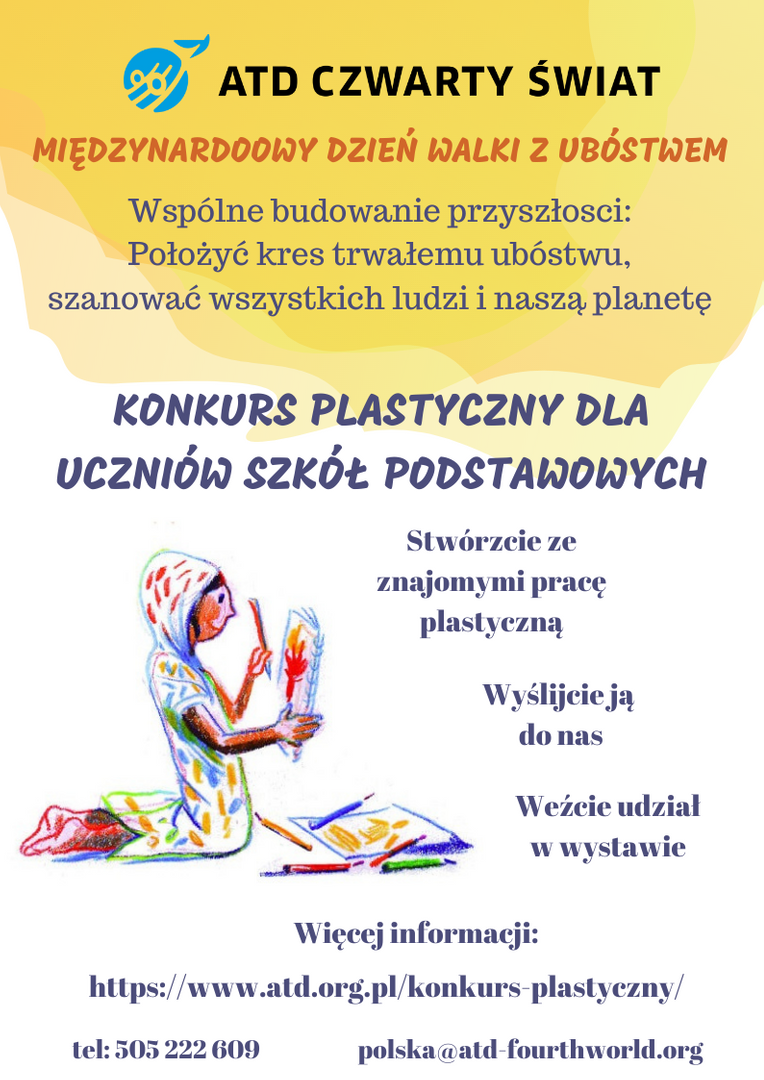 ATD CZWARTY ŚWIAT

MIĘDZYNARDOOWY DZIEŃ WALKI Z UBÓSTWEM

Wspólne budowanie przyszłosci: Położyć kres trwałemu ubóstwu, szanować wszystkich ludzi i naszą planetę

KONKURS PLASTYCZNY DLA UCZNIÓW SZKÓŁ PODSTAWOWYCH

Stwórzcie ze znajomymi pracę plastyczną

Wyślijcie ją do nas

Weźcie udział w wystawie

Więcej informacji:

https://www.atd.org.pl/konkurs-plastyczny/

tel: 505 222 609

polska@atd-fourthworld.org